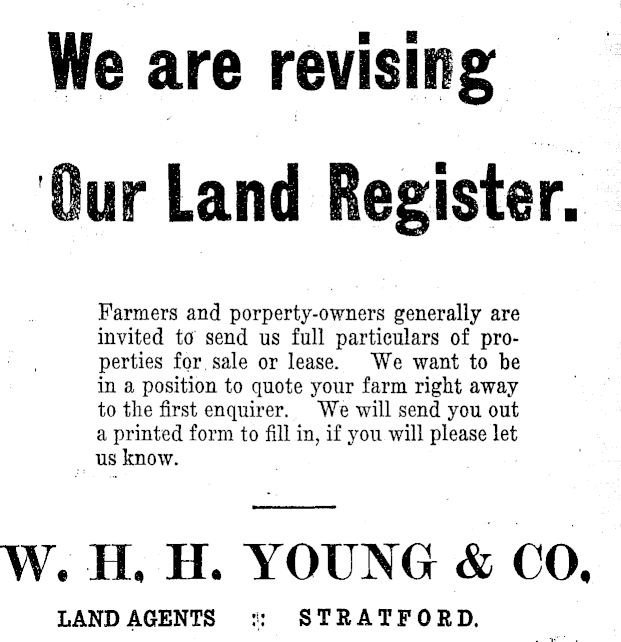 We are revising

Our Land Register.

Farmers and porperty-owners generally are invited to send us full particulars of properties for sale or lease. We want to be in a position to quote your farm right away to the first enquirer. We will send you out a printed form to fill in, if you will please let us know.

W. H. H. YOUNG & CO.

LAND AGENTS :: STRATFORD.